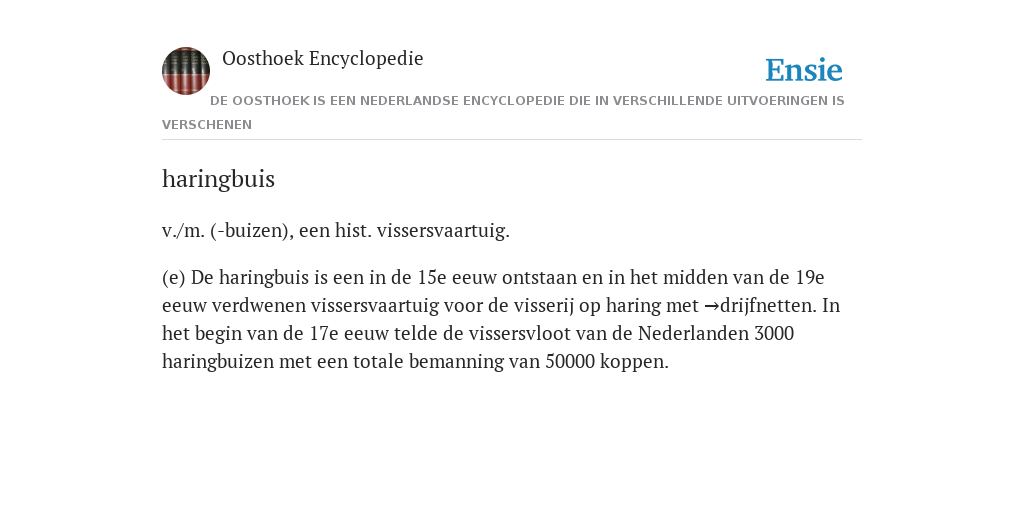 Oosthoek Encyclopedie

Ensie

DE OOSTHOEK IS EEN NEDERLANDSE ENCYCLOPEDIE DIE IN VERSCHILLENDE UITVOERINGEN IS VERSCHENEN

haringbuis

v./m. (-buizen), een hist. vissersvaartuig.

(e) De haringbuis is een in de 15e eeuw ontstaan en in het midden van de 19e eeuw verdwenen vissersvaartuig voor de visserij op haring met →drijfnetten. In het begin van de 17e eeuw telde de vissersvloot van de Nederlanden 3000 haringbuizen met een totale bemanning van 50000 koppen.